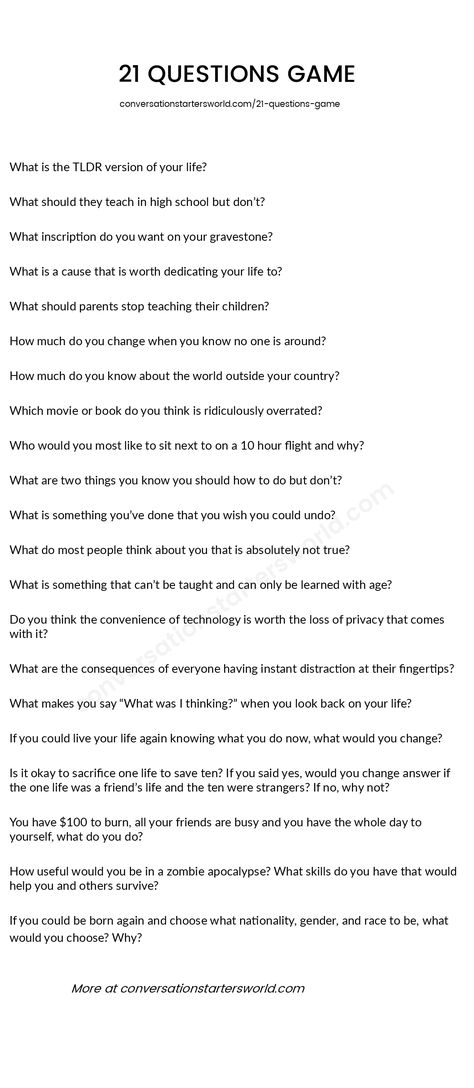 21 QUESTIONS GAME

conversationstartersworld.com/21-questions-game

What is the TLDR version of your life?

What should they teach in high school but don't?

What inscription do you want on your gravestone?

What is a cause that is worth dedicating your life to?

What should parents stop teaching their children?

How much do you change when you know no one is around?

How much do you know about the world outside your country?

Which movie or book do you think is ridiculously overrated?

Who would you most like to sit next to on a 10 hour flight and why?

What are two things you know you should how to do but don't?

What is something you've done that you wish you could undo?

What do most people think about you that is absolutely not true?

What is something that can't be taught and can only be learned with age?

Do you think the convenience of technology is worth the loss of privacy that comes with it?

What are the consequences of everyone having instant distraction at their fingertips?

What makes you say "What was I thinking?" when you look back on your life?

If you could live your life again knowing what you do now, what would you change?

Is it okay to sacrifice one life to save ten? If you said yes, would you change answer if the one life was a friend's life and the ten were strangers? If no, why not?

You have $100 to burn, all your friends are busy and you have the whole day to yourself, what do you do?

How useful would you be in a zombie apocalypse? What skills do you have that would help you and others survive?

If you could be born again and choose what nationality, gender, and race to be, what would you choose? Why?

More at conversationstartersworld.com

conversationstartersworld.com